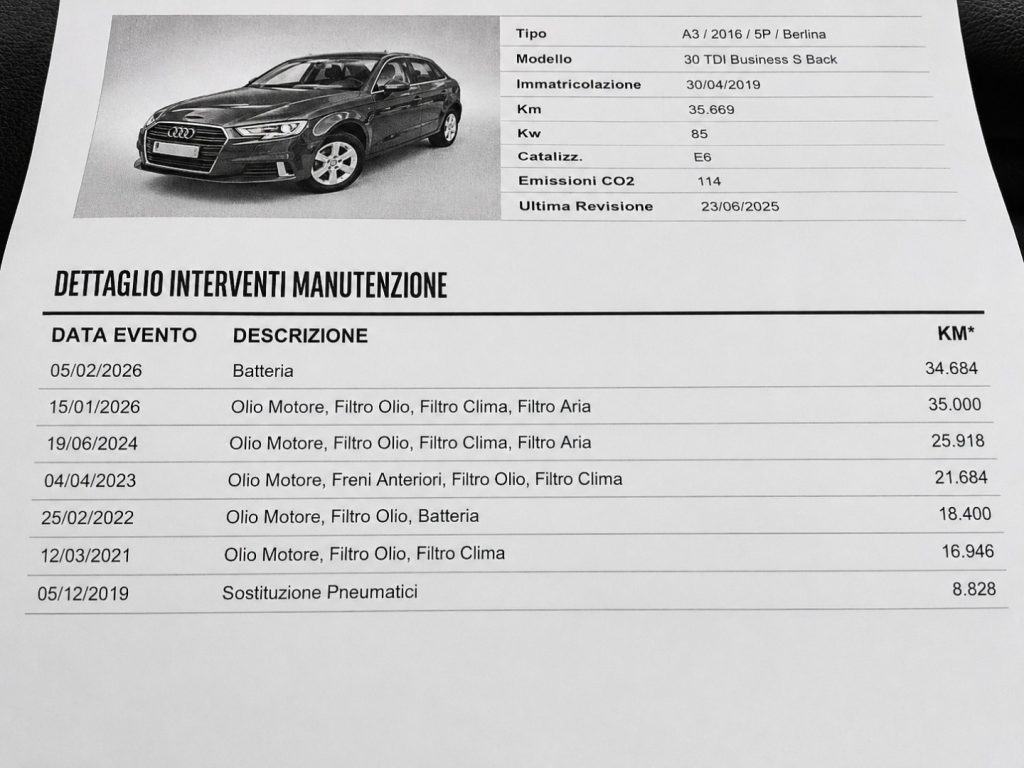 | Tipo | A3 / 2016 / 5P / Berlina |
|---|---|
| Modello | 30 TDI Business S Back |
| Immatricolazione | 30/04/2019 |
| Km | 35.669 |
| Kw | 85 |
| Catalizz. | E6 |
| Emissioni CO2 | 114 |
| Ultima Revisione | 23/06/2025 |

DETTAGLIO INTERVENTI MANUTENZIONE

| DATA EVENTO | DESCRIZIONE | KM* |
|---|---|---|
| 05/02/2026 | Batteria | 34.684 |
| 15/01/2026 | Olio Motore, Filtro Olio, Filtro Clima, Filtro Aria | 35.000 |
| 19/06/2024 | Olio Motore, Filtro Olio, Filtro Clima, Filtro Aria | 25.918 |
| 04/04/2023 | Olio Motore, Freni Anteriori, Filtro Olio, Filtro Clima | 21.684 |
| 25/02/2022 | Olio Motore, Filtro Olio, Batteria | 18.400 |
| 12/03/2021 | Olio Motore, Filtro Olio, Filtro Clima | 16.946 |
| 05/12/2019 | Sostituzione Pneumatici | 8.828 |